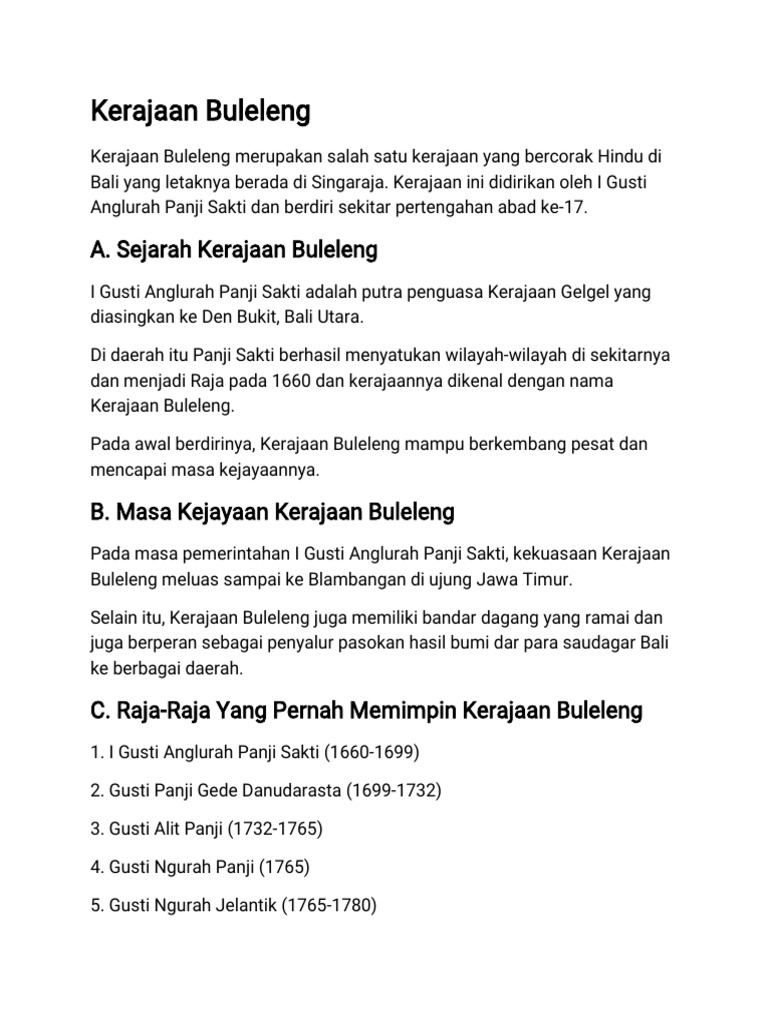 Kerajaan Buleleng

Kerajaan Buleleng merupakan salah satu kerajaan yang bercorak Hindu di Bali yang letaknya berada di Singaraja. Kerajaan ini didirikan oleh I Gusti Anglurah Panji Sakti dan berdiri sekitar pertengahan abad ke-17.

A. Sejarah Kerajaan Buleleng

I Gusti Anglurah Panji Sakti adalah putra penguasa Kerajaan Gelgel yang diasingkan ke Den Bukit, Bali Utara.

Di daerah itu Panji Sakti berhasil menyatukan wilayah-wilayah di sekitarnya dan menjadi Raja pada 1660 dan kerajaannya dikenal dengan nama Kerajaan Buleleng.

Pada awal berdirinya, Kerajaan Buleleng mampu berkembang pesat dan mencapai masa kejayaannya.

B. Masa Kejayaan Kerajaan Buleleng

Pada masa pemerintahan I Gusti Anglurah Panji Sakti, kekuasaan Kerajaan Buleleng meluas sampai ke Blambangan di ujung Jawa Timur.

Selain itu, Kerajaan Buleleng juga memiliki bandar dagang yang ramai dan juga berperan sebagai penyalur pasokan hasil bumi dar para saudagar Bali ke berbagai daerah.

C. Raja-Raja Yang Pernah Memimpin Kerajaan Buleleng

1. I Gusti Anglurah Panji Sakti (1660-1699)

2. Gusti Panji Gede Danudarasta (1699-1732)

3. Gusti Alit Panji (1732-1765)

4. Gusti Ngurah Panji (1765)

5. Gusti Ngurah Jelantik (1765-1780)